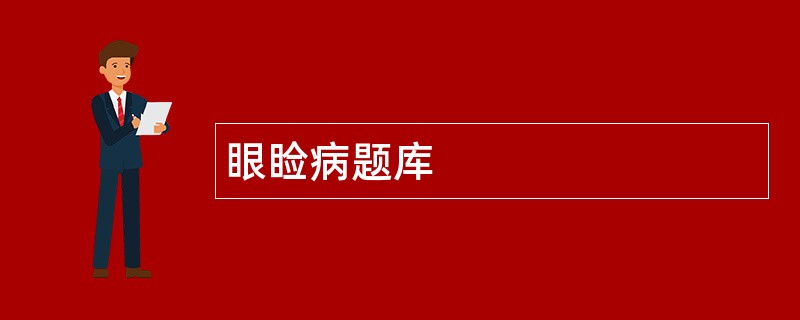 眼睑病题库